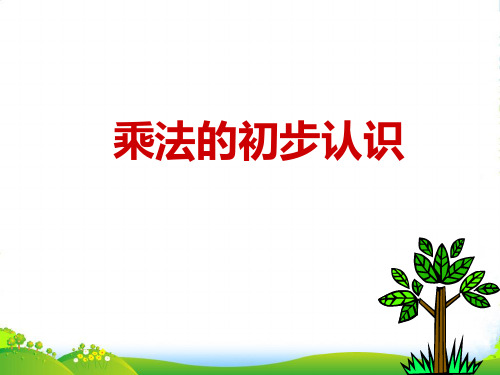 乘法的初步认识